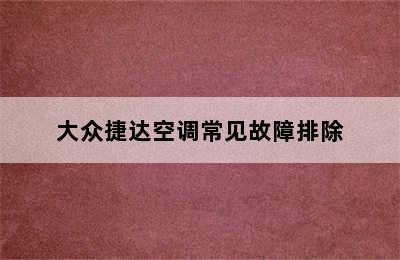 大众捷达空调常见故障排除